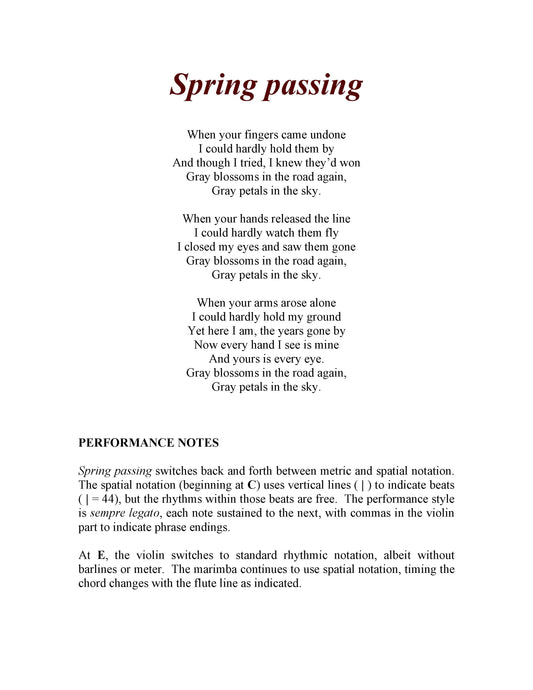 Spring passing

When your fingers came undone
I could hardly hold them by
And though I tried, I knew they'd won
Gray blossoms in the road again,
Gray petals in the sky.

When your hands released the line
I could hardly watch them fly
I closed my eyes and saw them gone
Gray blossoms in the road again,
Gray petals in the sky.

When your arms arose alone
I could hardly hold my ground
Yet here I am, the years gone by
Now every hand I see is mine
And yours is every eye.
Gray blossoms in the road again,
Gray petals in the sky.

PERFORMANCE NOTES

Spring passing switches back and forth between metric and spatial notation. The spatial notation (beginning at C) uses vertical lines ( | ) to indicate beats ( | = 44), but the rhythms within those beats are free. The performance style is sempre legato, each note sustained to the next, with commas in the violin part to indicate phrase endings.

At E, the violin switches to standard rhythmic notation, albeit without barlines or meter. The marimba continues to use spatial notation, timing the chord changes with the flute line as indicated.